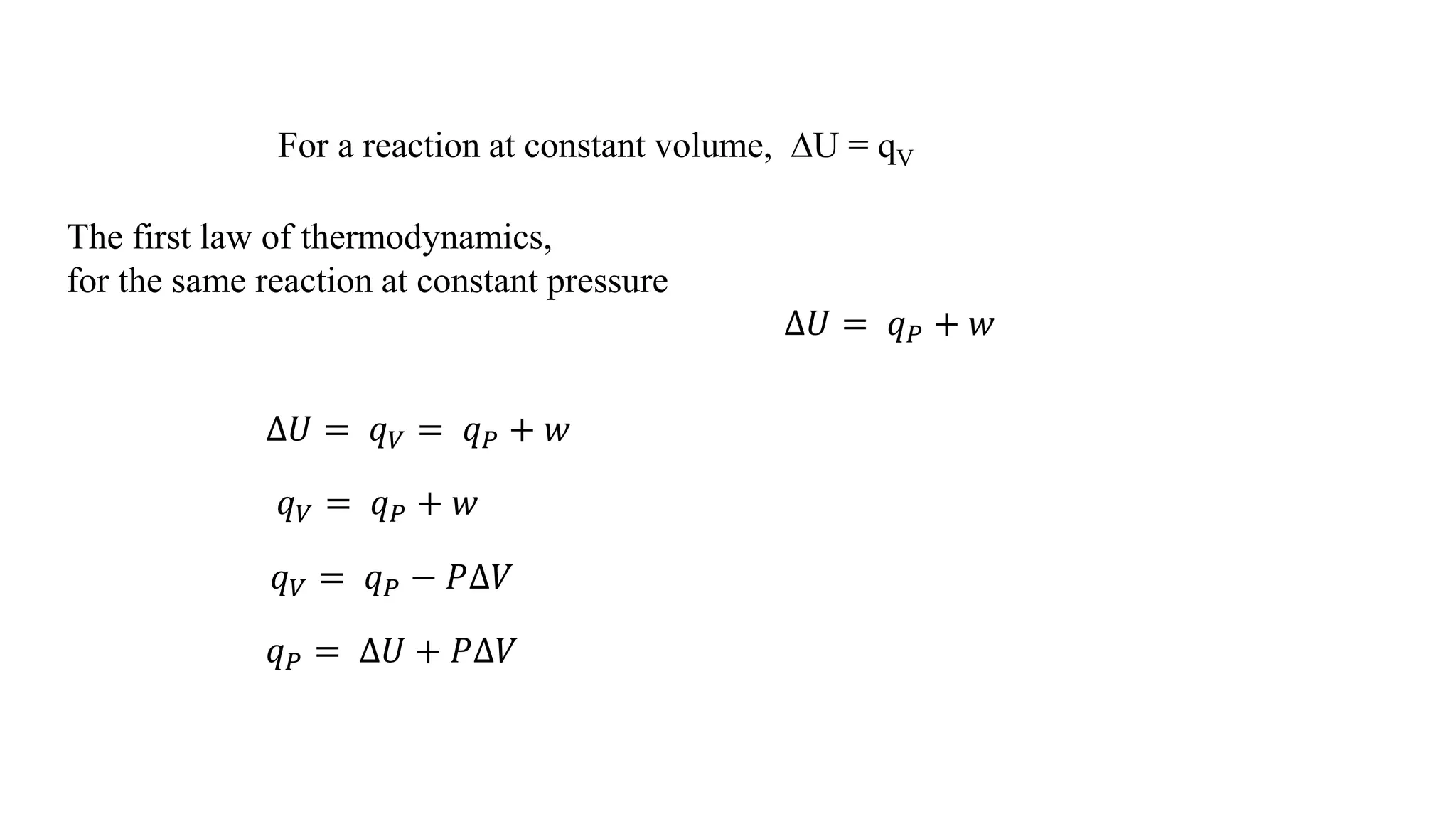 For a reaction at constant volume, $\Delta U = q_V$

The first law of thermodynamics,
for the same reaction at constant pressure

$\Delta U = q_P + w$

$\Delta U = q_V = q_P + w$

$q_V = q_P + w$

$q_V = q_P - P\Delta V$

$q_P = \Delta U + P\Delta V$